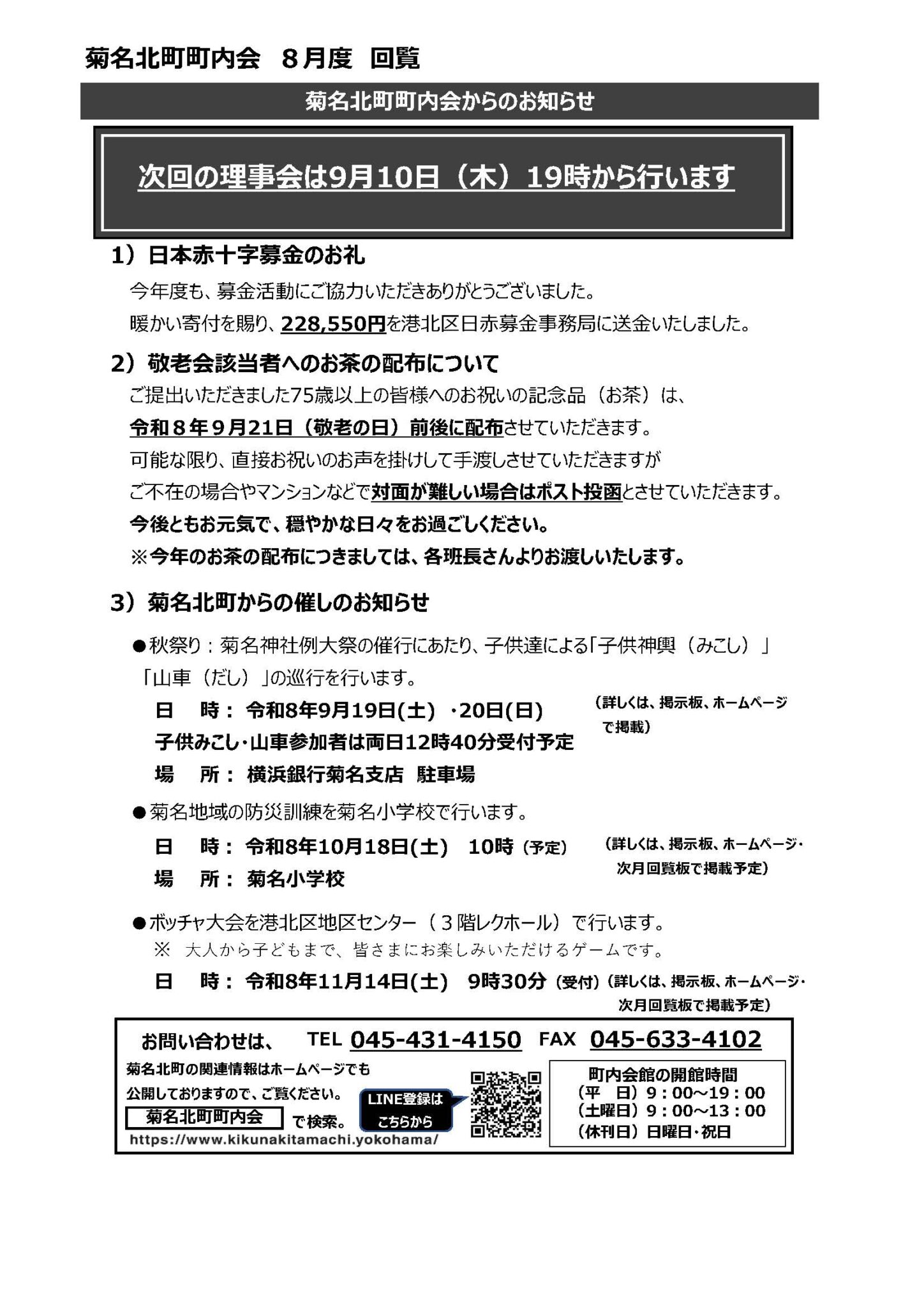 菊名北町町内会　８月度　回覧

菊名北町町内会からのお知らせ

次回の理事会は9月10日（木）19時から行います

1）日本赤十字募金のお礼

今年度も、募金活動にご協力いただきありがとうございました。

暖かい寄付を賜り、228,550円を港北区日赤募金事務局に送金いたしました。

2）敬老会該当者へのお茶の配布について

ご提出いただきました75歳以上の皆様へのお祝いの記念品（お茶）は、

令和８年９月21日（敬老の日）前後に配布させていただきます。

可能な限り、直接お祝いのお声を掛けして手渡しさせていただきますが

ご不在の場合やマンションなどで対面が難しい場合はポスト投函とさせていただきます。

今後ともお元気で、穏やかな日々をお過ごしください。

※今年のお茶の配布につきましては、各班長さんよりお渡しいたします。

3）菊名北町からの催しのお知らせ

●秋祭り：菊名神社例大祭の催行にあたり、子供達による「子供神輿（みこし）」「山車（だし）」の巡行を行います。

日　時：令和8年9月19日(土)・20日(日)
子供みこし・山車参加者は両日12時40分受付予定
場　所：横浜銀行菊名支店　駐車場

（詳しくは、掲示板、ホームページで掲載）

●菊名地域の防災訓練を菊名小学校で行います。

日　時：令和8年10月18日(土)　10時（予定）
場　所：菊名小学校

（詳しくは、掲示板、ホームページ・次月回覧板で掲載予定）

●ボッチャ大会を港北区地区センター（３階レクホール）で行います。
※　大人から子どもまで、皆さまにお楽しみいただけるゲームです。

日　時：令和8年11月14日(土)　9時30分（受付）（詳しくは、掲示板、ホームページ・次月回覧板で掲載予定）

お問い合わせは、　TEL 045-431-4150　FAX 045-633-4102

菊名北町の関連情報はホームページでも公開しておりますので、ご覧ください。
菊名北町町内会 で検索。
https://www.kikunakitamachi.yokohama/

LINE登録はこちらから

町内会館の開館時間
（平　日）9：00～19：00
（土曜日）9：00～13：00
（休刊日）日曜日・祝日